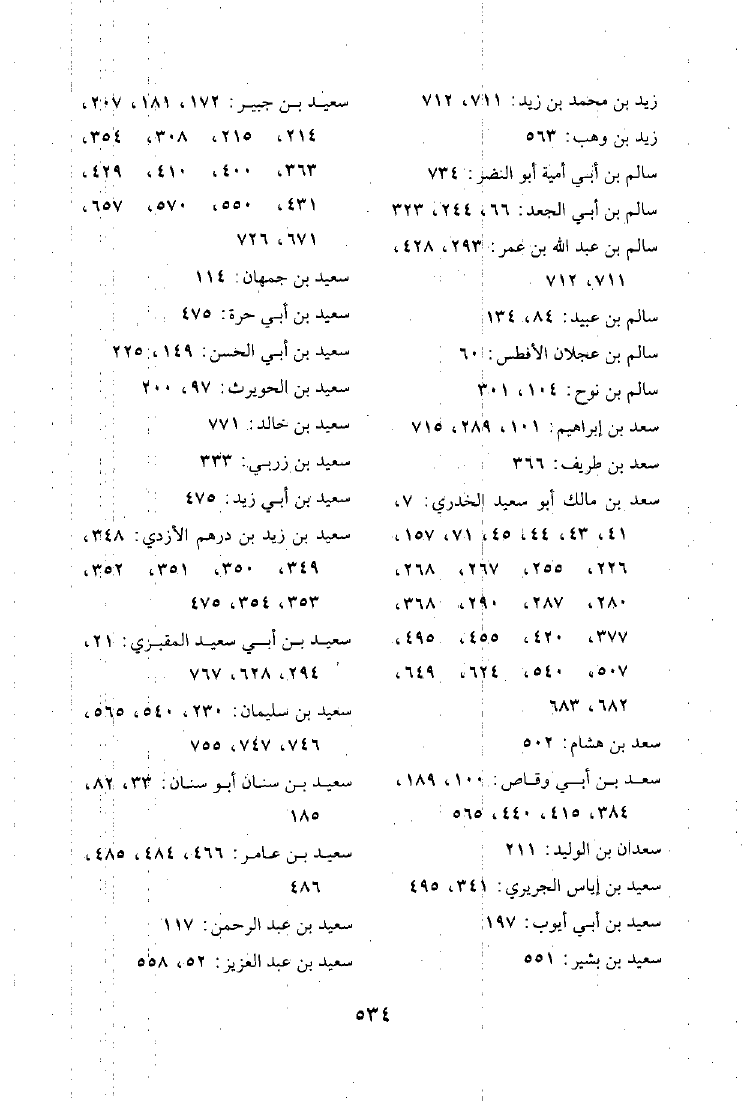 زيد بن محمد بن زيد: ٧١١، ٧١٢
زيد بن وهب: ٥٦٣
سالم بن أبي أمية أبو النضر: ٧٣٤
سالم بن أبي الجعد: ٦٦، ٢٤٤، ٣٢٣
سالم بن عبد الله بن عمر: ٢٩٣، ٤٢٨، ٧١١، ٧١٢
سالم بن عبيد: ٨٤، ١٣٤
سالم بن عجلان الأفطس: ٦٠
سالم بن نوح: ١٠٤، ٣٠١
سعد بن إبراهيم: ١٠١، ٢٨٩، ٧١٥
سعد بن طريف: ٣٦٦
سعد بن مالك أبو سعيد الخدري: ٧، ٤١، ٤٣، ٤٤، ٤٥، ٧١، ١٥٧، ٢٢٦، ٢٥٥، ٢٦٧، ٢٦٨، ٢٨٠، ٢٨٧، ٢٩٠، ٣٦٨، ٣٧٧، ٤٢٠، ٤٥٥، ٤٩٥، ٥٠٧، ٥٤٠، ٦٢٤، ٦٤٩، ٦٨٢، ٦٨٣
سعد بن هشام: ٥٠٢
سعد بن أبي وقاص: ١٠٠، ١٨٩، ٣٨٤، ٤١٥، ٤٤٠، ٥٦٥
سعدان بن الوليد: ٢١١
سعيد بن إياس الجريري: ٣٤١، ٤٩٥
سعيد بن أبي أيوب: ١٩٧
سعيد بن بشير: ٥٥١

سعيد بن جبير: ١٧٢، ١٨١، ٢٠٧، ٢١٤، ٢١٥، ٣٠٨، ٣٥٤، ٣٦٣، ٤٠٠، ٤١٠، ٤٢٩، ٤٣١، ٥٥٠، ٥٧٠، ٦٥٧، ٦٧١، ٧٢٦
سعيد بن جمهان: ١١٤
سعيد بن أبي حرة: ٤٧٥
سعيد بن أبي الحسن: ١٤٩، ٢٢٥
سعيد بن الحويرث: ٩٧، ٢٠٠
سعيد بن خالد: ٧٧١
سعيد بن زربي: ٣٣٣
سعيد بن أبي زيد: ٤٧٥
سعيد بن زيد بن درهم الأزدي: ٣٤٨، ٣٤٩، ٣٥٠، ٣٥١، ٣٥٢، ٣٥٣، ٣٥٤، ٤٧٥
سعيد بن أبي سعيد المقبري: ٢١، ٢٩٤، ٦٢٨، ٧٦٧
سعيد بن سليمان: ٢٣٠، ٥٤٠، ٥٦٥، ٧٤٦، ٧٤٧، ٧٥٥
سعيد بن سنان أبو سنان: ٣٣، ٨٢، ١٨٥
سعيد بن عامر: ٤٦٦، ٤٨٤، ٤٨٥، ٤٨٦
سعيد بن عبد الرحمن: ١١٧
سعيد بن عبد العزيز: ٥٢، ٥٥٨

٥٣٤